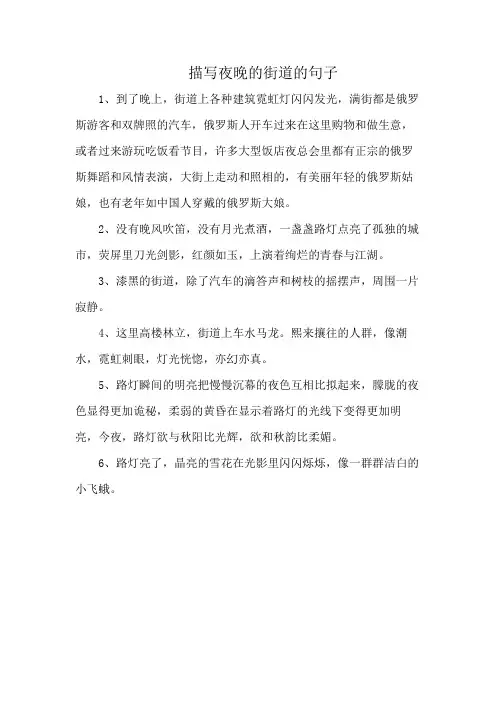 描写夜晚的街道的句子

1、到了晚上，街道上各种建筑霓虹灯闪闪发光，满街都是俄罗斯游客和双牌照的汽车，俄罗斯人开车过来在这里购物和做生意，或者过来游玩吃饭看节目，许多大型饭店夜总会里都有正宗的俄罗斯舞蹈和风情表演，大街上走动和照相的，有美丽年轻的俄罗斯姑娘，也有老年如中国人穿戴的俄罗斯大娘。

2、没有晚风吹笛，没有月光煮酒，一盏盏路灯点亮了孤独的城市，荧屏里刀光剑影，红颜如玉，上演着绚烂的青春与江湖。

3、漆黑的街道，除了汽车的滴答声和树枝的摇摆声，周围一片寂静。

4、这里高楼林立，街道上车水马龙。熙来攘往的人群，像潮水，霓虹刺眼，灯光恍惚，亦幻亦真。

5、路灯瞬间的明亮把慢慢沉幕的夜色互相比拟起来，朦胧的夜色显得更加诡秘，柔弱的黄昏在显示着路灯的光线下变得更加明亮，今夜，路灯欲与秋阳比光辉，欲和秋韵比柔媚。

6、路灯亮了，晶亮的雪花在光影里闪闪烁烁，像一群群洁白的小飞蛾。